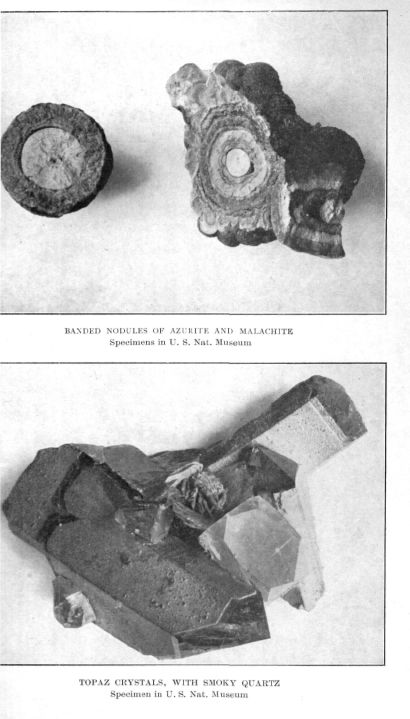 BANDED NODULES OF AZURITE AND MALACHITE
Specimens in U. S. Nat. Museum

TOPAZ CRYSTALS, WITH SMOKY QUARTZ
Specimen in U. S. Nat. Museum